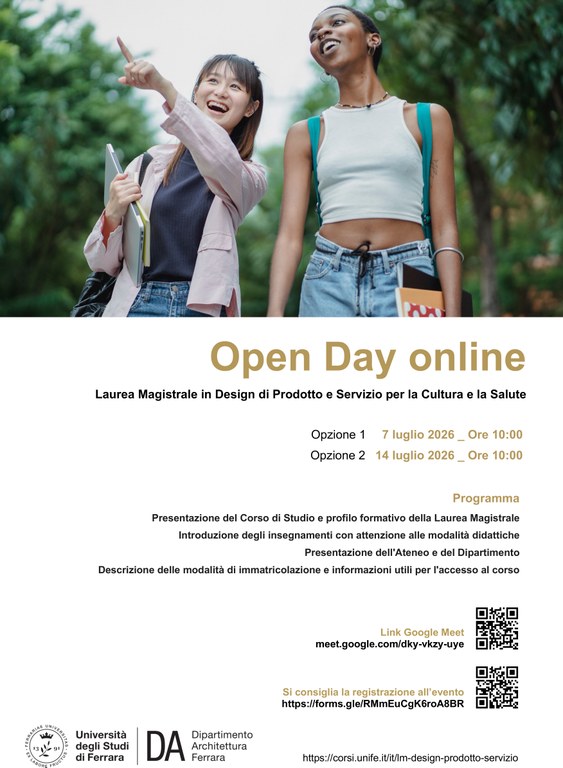 Open Day online

Laurea Magistrale in Design di Prodotto e Servizio per la Cultura e la Salute

Opzione 1 7 luglio 2026 _ Ore 10:00
Opzione 2 14 luglio 2026 _ Ore 10:00

Programma
Presentazione del Corso di Studio e profilo formativo della Laurea Magistrale
Introduzione degli insegnamenti con attenzione alle modalità didattiche
Presentazione dell'Ateneo e del Dipartimento
Descrizione delle modalità di immatricolazione e informazioni utili per l'accesso al corso

Link Google Meet
meet.google.com/dky-vkzy-uye

Si consiglia la registrazione all'evento
https://forms.gle/RMmEuCgK6roA8BR

Università degli Studi di Ferrara

DA Dipartimento Architettura Ferrara

https://corsi.unife.it/it/lm-design-prodotto-servizio